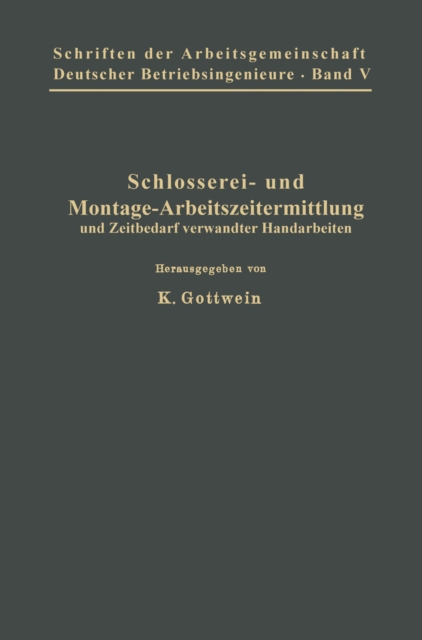 Schriften der Arbeitsgemeinschaft Deutscher Betriebsingenieure · Band V

Schlosserei- und Montage-Arbeitszeitermittlung und Zeitbedarf verwandter Handarbeiten

Herausgegeben von

K. Gottwein